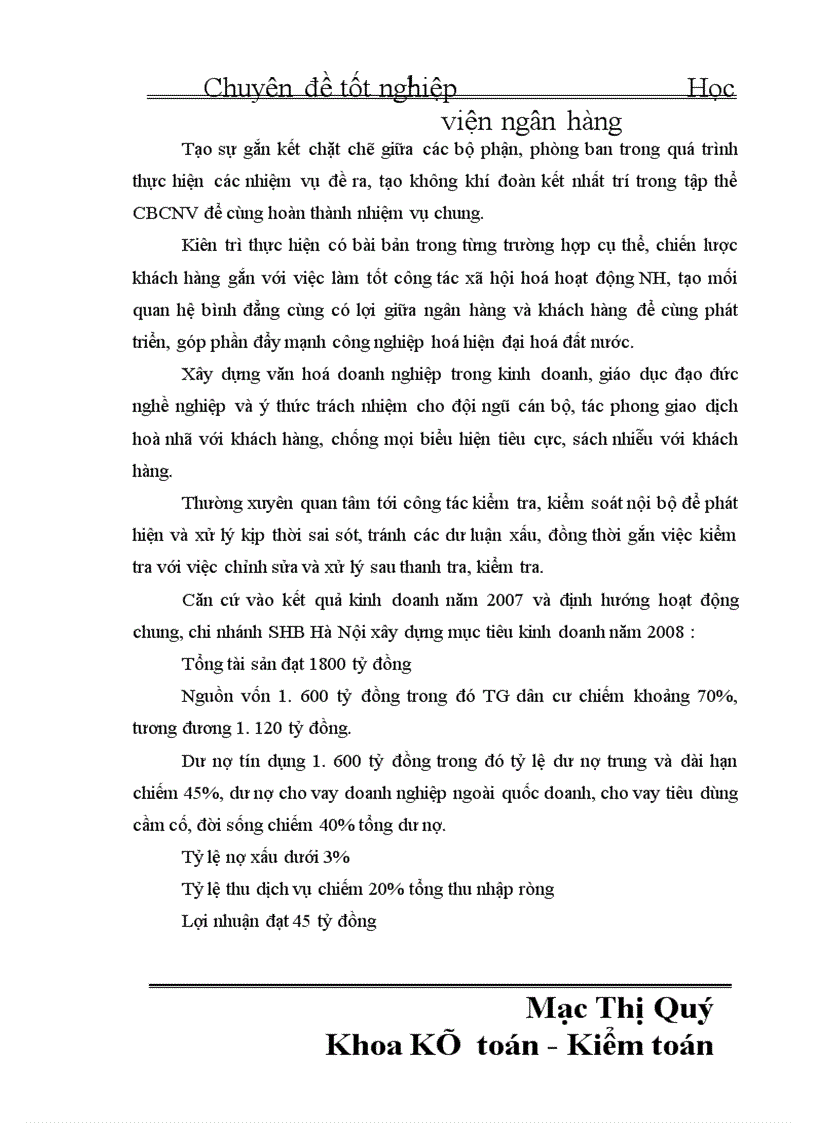 Chuyên đề tốt nghiệp Học viện ngân hàng

Tạo sự gắn kết chặt chẽ giữa các bộ phận, phòng ban trong quá trình thực hiện các nhiệm vụ đề ra, tạo không khí đoàn kết nhất trí trong tập thể CBCNV để cùng hoàn thành nhiệm vụ chung.

Kiên trì thực hiện có bài bản trong từng trường hợp cụ thể, chiến lược khách hàng gắn với việc làm tốt công tác xã hội hoá hoạt động NH, tạo mối quan hệ bình đẳng cùng có lợi giữa ngân hàng và khách hàng để cùng phát triển, góp phần đẩy mạnh công nghiệp hoá hiện đại hoá đất nước.

Xây dựng văn hoá doanh nghiệp trong kinh doanh, giáo dục đạo đức nghề nghiệp và ý thức trách nhiệm cho đội ngũ cán bộ, tác phong giao dịch hoà nhã với khách hàng, chống mọi biểu hiện tiêu cực, sách nhiễu với khách hàng.

Thường xuyên quan tâm tới công tác kiểm tra, kiểm soát nội bộ để phát hiện và xử lý kịp thời sai sót, tránh các dư luận xấu, đồng thời gắn việc kiểm tra với việc chỉnh sửa và xử lý sau thanh tra, kiểm tra.

Căn cứ vào kết quả kinh doanh năm 2007 và định hướng hoạt động chung, chi nhánh SHB Hà Nội xây dựng mục tiêu kinh doanh năm 2008 :

Tổng tài sản đạt 1800 tỷ đồng

Nguồn vốn 1. 600 tỷ đồng trong đó TG dân cư chiếm khoảng 70%, tương đương 1. 120 tỷ đồng.

Dư nợ tín dụng 1. 600 tỷ đồng trong đó tỷ lệ dư nợ trung và dài hạn chiếm 45%, dư nợ cho vay doanh nghiệp ngoài quốc doanh, cho vay tiêu dùng cầm cố, đời sống chiếm 40% tổng dư nợ.

Tỷ lệ nợ xấu dưới 3%

Tỷ lệ thu dịch vụ chiếm 20% tổng thu nhập ròng

Lợi nhuận đạt 45 tỷ đồng

Mạc Thị Quý
Khoa KÕ toán - Kiểm toán